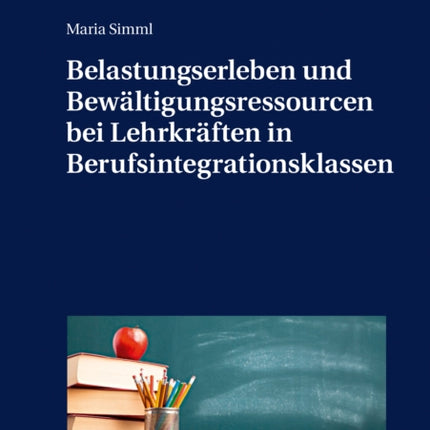 Maria Simml

Belastungserleben und Bewältigungsressourcen bei Lehrkräften in Berufsintegrationsklassen